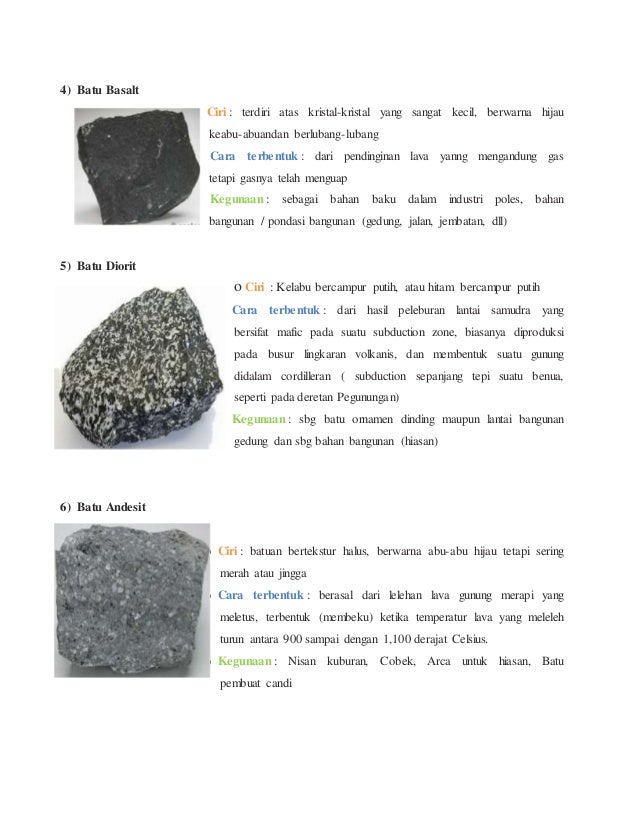 4) Batu Basalt

Ciri : terdiri atas kristal-kristal yang sangat kecil, berwarna hijau keabu-abuandan berlubang-lubang

Cara terbentuk : dari pendinginan lava yanng mengandung gas tetapi gasnya telah menguap

Kegunaan : sebagai bahan baku dalam industri poles, bahan bangunan / pondasi bangunan (gedung, jalan, jembatan, dll)

5) Batu Diorit

o Ciri : Kelabu bercampur putih, atau hitam bercampur putih

Cara terbentuk : dari hasil peleburan lantai samudra yang bersifat mafic pada suatu subduction zone, biasanya diproduksi pada busur lingkaran volkanis, dan membentuk suatu gunung didalam cordilleran ( subduction sepanjang tepi suatu benua, seperti pada deretan Pegunungan)

Kegunaan : sbg batu ornamen dinding maupun lantai bangunan gedung dan sbg bahan bangunan (hiasan)

6) Batu Andesit

Ciri : batuan bertekstur halus, berwarna abu-abu hijau tetapi sering merah atau jingga

Cara terbentuk : berasal dari lelehan lava gunung merapi yang meletus, terbentuk (membeku) ketika temperatur lava yang meleleh turun antara 900 sampai dengan 1,100 derajat Celsius.

Kegunaan : Nisan kuburan, Cobek, Arca untuk hiasan, Batu pembuat candi